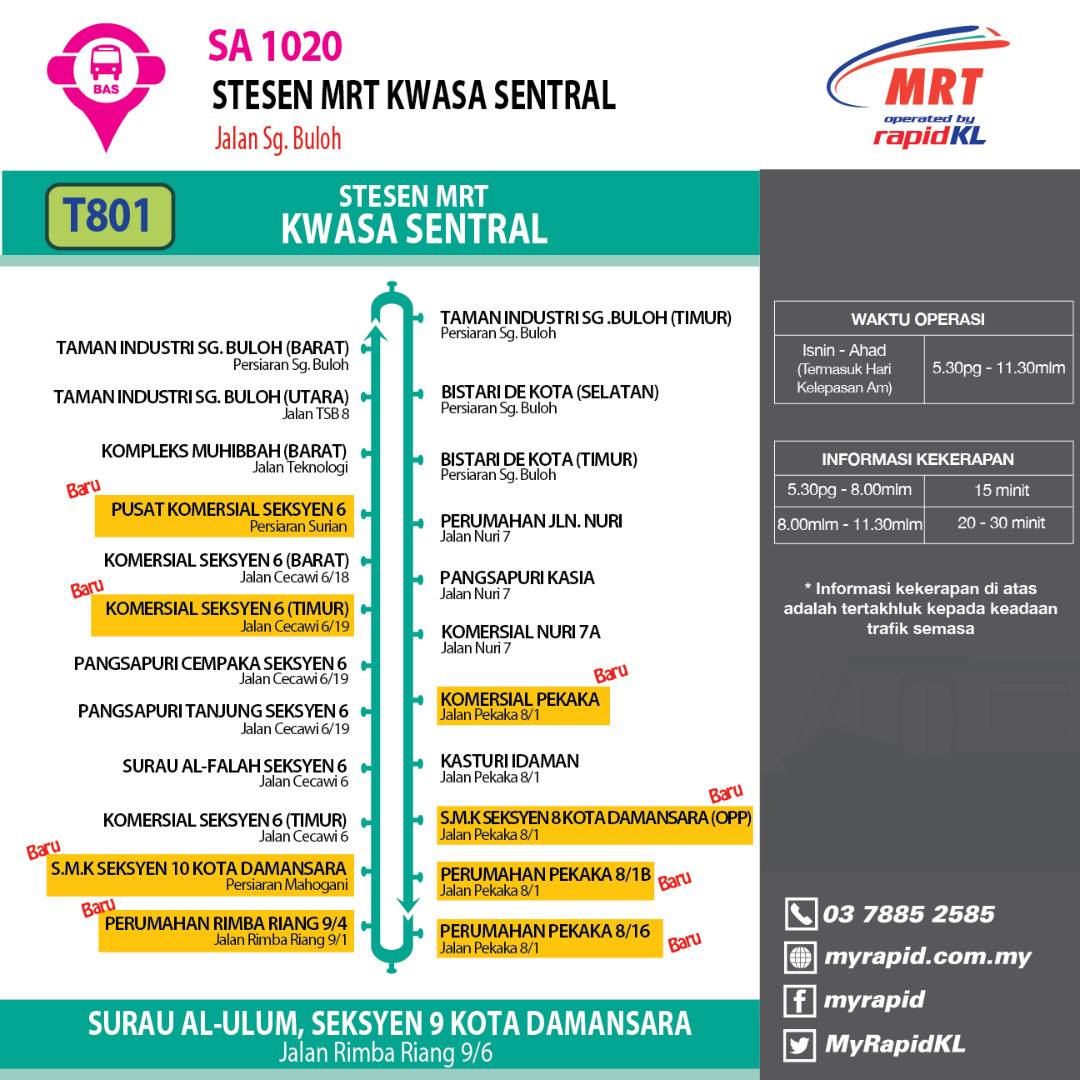 BAS

SA 1020
STESEN MRT KWASA SENTRAL
Jalan Sg. Buloh

MRT
operated by
rapidKL

T801

STESEN MRT
KWASA SENTRAL

TAMAN INDUSTRI SG. BULOH (BARAT)
Persiaran Sg. Buloh

TAMAN INDUSTRI SG. BULOH (UTARA)
Jalan TSB 8

KOMPLEKS MUHIBBAH (BARAT)
Jalan Teknologi

Baru
PUSAT KOMERSIAL SEKSYEN 6
Persiaran Surian

KOMERSIAL SEKSYEN 6 (BARAT)
Jalan Cecawi 6/18

Baru
KOMERSIAL SEKSYEN 6 (TIMUR)
Jalan Cecawi 6/19

PANGSAPURI CEMPAKA SEKSYEN 6
Jalan Cecawi 6/19

PANGSAPURI TANJUNG SEKSYEN 6
Jalan Cecawi 6/19

SURAU AL-FALAH SEKSYEN 6
Jalan Cecawi 6

KOMERSIAL SEKSYEN 6 (TIMUR)
Jalan Cecawi 6

Baru
S.M.K SEKSYEN 10 KOTA DAMANSARA
Persiaran Mahogani

Baru
PERUMAHAN RIMBA RIANG 9/4
Jalan Rimba Riang 9/1

TAMAN INDUSTRI SG .BULOH (TIMUR)
Persiaran Sg. Buloh

BISTARI DE KOTA (SELATAN)
Persiaran Sg. Buloh

BISTARI DE KOTA (TIMUR)
Persiaran Sg. Buloh

PERUMAHAN JLN. NURI
Jalan Nuri 7

PANGSAPURI KASIA
Jalan Nuri 7

KOMERSIAL NURI 7A
Jalan Nuri 7

Baru
KOMERSIAL PEKAKA
Jalan Pekaka 8/1

KASTURI IDAMAN
Jalan Pekaka 8/1

Baru
S.M.K SEKSYEN 8 KOTA DAMANSARA (OPP)
Jalan Pekaka 8/1

PERUMAHAN PEKAKA 8/1B
Jalan Pekaka 8/1
Baru

PERUMAHAN PEKAKA 8/16
Jalan Pekaka 8/1
Baru

SURAU AL-ULUM, SEKSYEN 9 KOTA DAMANSARA
Jalan Rimba Riang 9/6

| WAKTU OPERASI | |
|---|---|
| Isnin - Ahad (Termasuk Hari Kelepasan Am) | 5.30pg - 11.30mlm |

| INFORMASI KEKERAPAN | |
|---|---|
| 5.30pg - 8.00mlm | 15 minit |
| 8.00mlm - 11.30mlm | 20 - 30 minit |

* Informasi kekerapan di atas adalah tertakhluk kepada keadaan trafik semasa

03 7885 2585
myrapid.com.my
myrapid
MyRapidKL